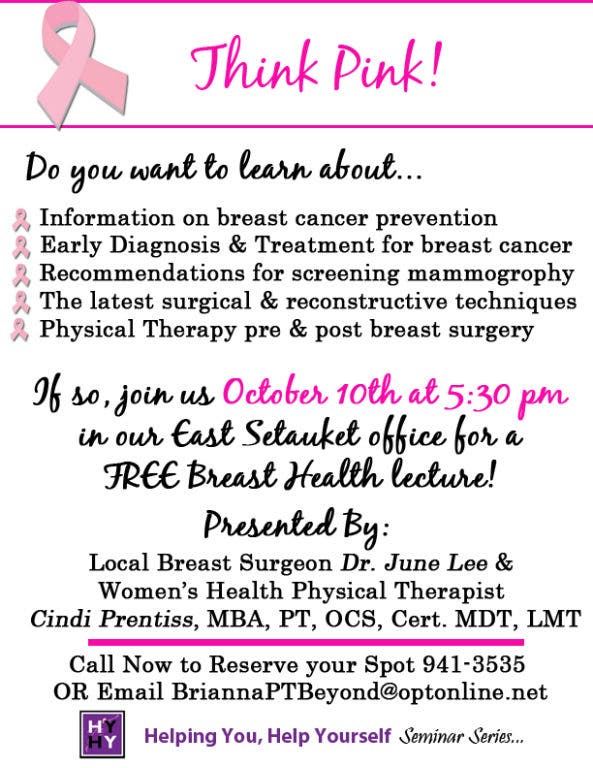 Think Pink!

Do you want to learn about...

Information on breast cancer prevention
Early Diagnosis & Treatment for breast cancer
Recommendations for screening mammogrophy
The latest surgical & reconstructive techniques
Physical Therapy pre & post breast surgery

If so, join us October 10th at 5:30 pm in our East Setauket office for a FREE Breast Health lecture!

Presented By:
Local Breast Surgeon Dr. June Lee & Women's Health Physical Therapist Cindi Prentiss, MBA, PT, OCS, Cert. MDT, LMT

Call Now to Reserve your Spot 941-3535
OR Email BriannaPTBeyond@optonline.net

HY HY Helping You, Help Yourself Seminar Series...